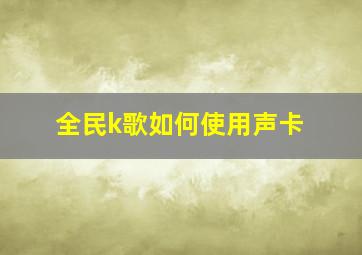 全民k歌如何使用声卡